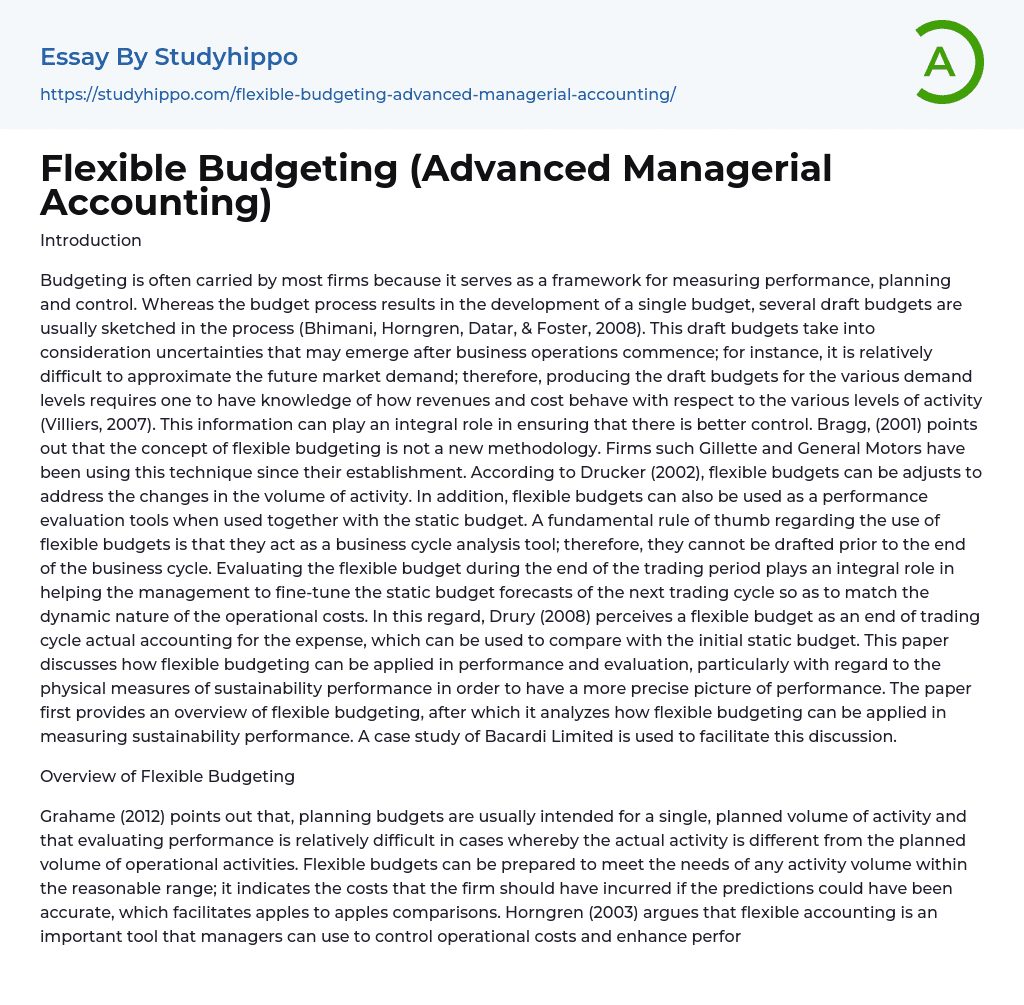 Essay By Studyhippo

https://studyhippo.com/flexible-budgeting-advanced-managerial-accounting/

A

Flexible Budgeting (Advanced Managerial Accounting)

Introduction

Budgeting is often carried by most firms because it serves as a framework for measuring performance, planning and control. Whereas the budget process results in the development of a single budget, several draft budgets are usually sketched in the process (Bhimani, Horngren, Datar, & Foster, 2008). This draft budgets take into consideration uncertainties that may emerge after business operations commence; for instance, it is relatively difficult to approximate the future market demand; therefore, producing the draft budgets for the various demand levels requires one to have knowledge of how revenues and cost behave with respect to the various levels of activity (Villiers, 2007). This information can play an integral role in ensuring that there is better control. Bragg, (2001) points out that the concept of flexible budgeting is not a new methodology. Firms such Gillette and General Motors have been using this technique since their establishment. According to Drucker (2002), flexible budgets can be adjusts to address the changes in the volume of activity. In addition, flexible budgets can also be used as a performance evaluation tools when used together with the static budget. A fundamental rule of thumb regarding the use of flexible budgets is that they act as a business cycle analysis tool; therefore, they cannot be drafted prior to the end of the business cycle. Evaluating the flexible budget during the end of the trading period plays an integral role in helping the management to fine-tune the static budget forecasts of the next trading cycle so as to match the dynamic nature of the operational costs. In this regard, Drury (2008) perceives a flexible budget as an end of trading cycle actual accounting for the expense, which can be used to compare with the initial static budget. This paper discusses how flexible budgeting can be applied in performance and evaluation, particularly with regard to the physical measures of sustainability performance in order to have a more precise picture of performance. The paper first provides an overview of flexible budgeting, after which it analyzes how flexible budgeting can be applied in measuring sustainability performance. A case study of Bacardi Limited is used to facilitate this discussion.

Overview of Flexible Budgeting

Grahame (2012) points out that, planning budgets are usually intended for a single, planned volume of activity and that evaluating performance is relatively difficult in cases whereby the actual activity is different from the planned volume of operational activities. Flexible budgets can be prepared to meet the needs of any activity volume within the reasonable range; it indicates the costs that the firm should have incurred if the predictions could have been accurate, which facilitates apples to apples comparisons. Horngren (2003) argues that flexible accounting is an important tool that managers can use to control operational costs and enhance perfor